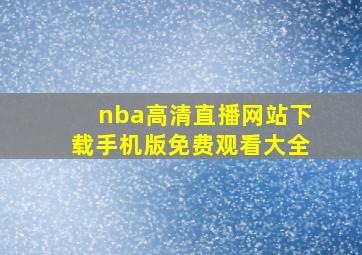 nba高清直播网站下载手机版免费观看大全